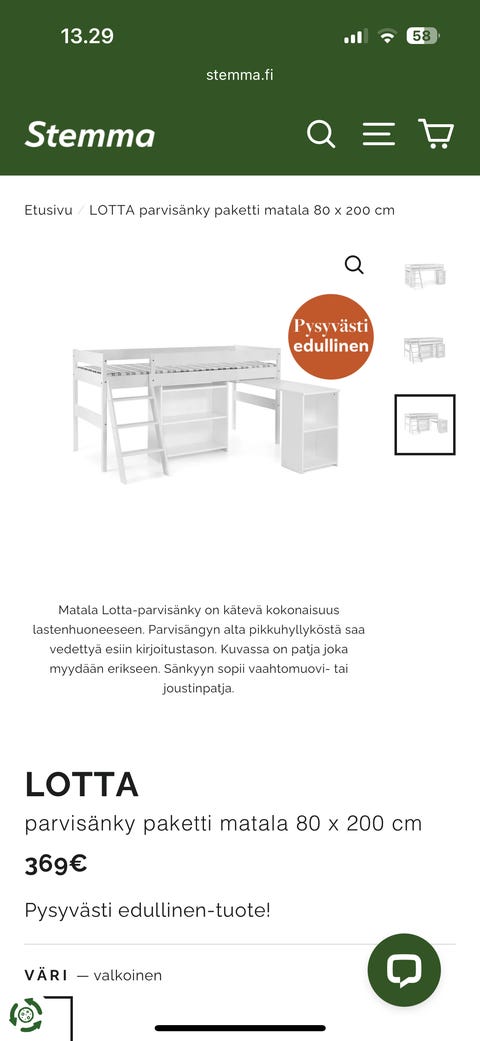 13.29

58

stemma.fi

Stemma

Etusivu / LOTTA parvisänky paketti matala 80 x 200 cm

Pysyvästi edullinen

Matala Lotta-parvisänky on kätevä kokonaisuus lastenhuoneeseen. Parvisängyn alta pikkuhyllyköstä saa vedettyä esiin kirjoitustason. Kuvassa on patja joka myydään erikseen. Sänkyyn sopii vaahtomuovi- tai joustinpatja.

LOTTA

parvisänky paketti matala 80 x 200 cm

369€

Pysyvästi edullinen-tuote!

VÄRI — valkoinen